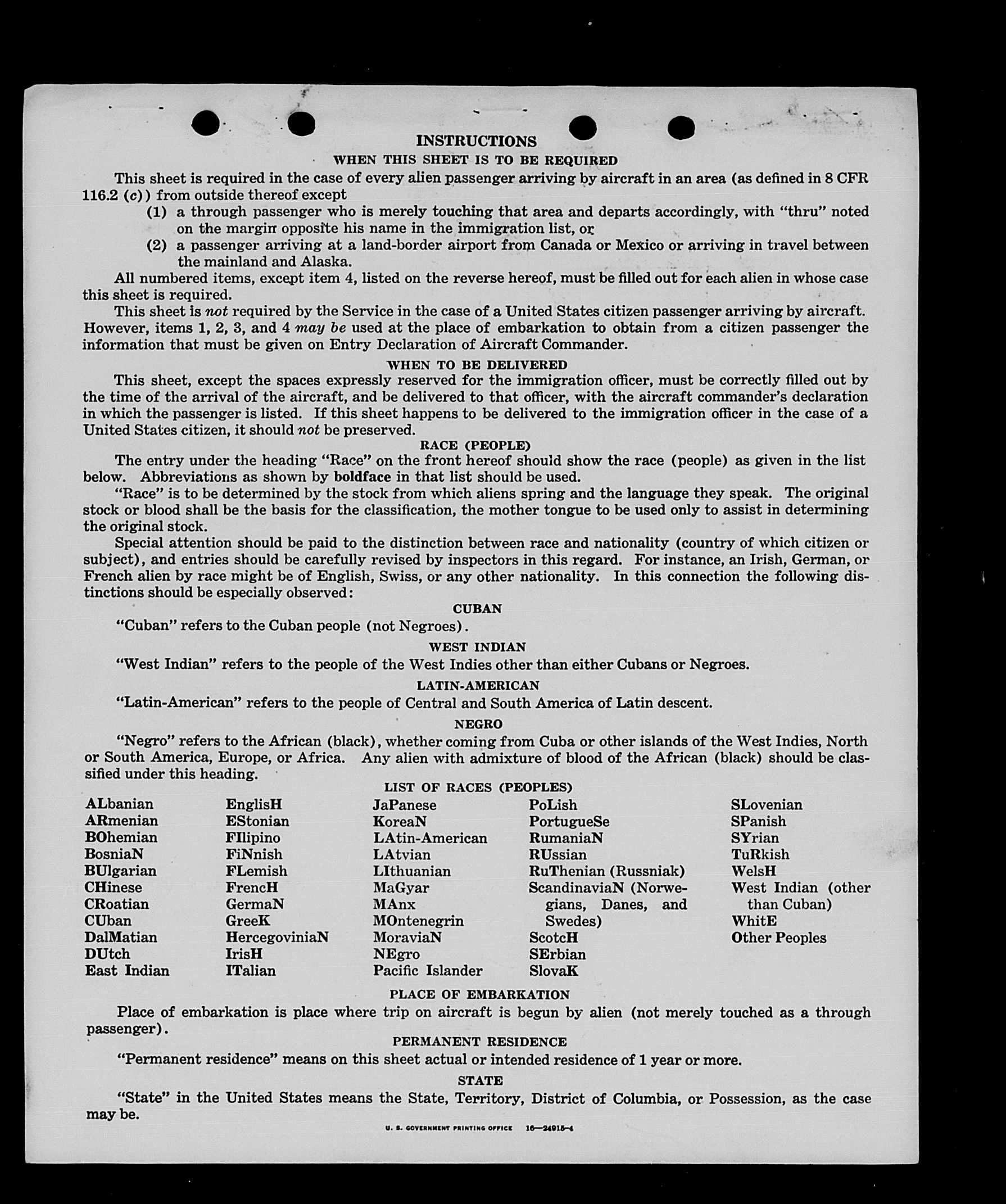 INSTRUCTIONS

WHEN THIS SHEET IS TO BE REQUIRED

This sheet is required in the case of every alien passenger arriving by aircraft in an area (as defined in 8 CFR 116.2 (c)) from outside thereof except

(1) a through passenger who is merely touching that area and departs accordingly, with "thru" noted on the margin opposite his name in the immigration list, or

(2) a passenger arriving at a land-border airport from Canada or Mexico or arriving in travel between the mainland and Alaska.

All numbered items, except item 4, listed on the reverse hereof, must be filled out for each alien in whose case this sheet is required.

This sheet is not required by the Service in the case of a United States citizen passenger arriving by aircraft. However, items 1, 2, 3, and 4 may be used at the place of embarkation to obtain from a citizen passenger the information that must be given on Entry Declaration of Aircraft Commander.

WHEN TO BE DELIVERED

This sheet, except the spaces expressly reserved for the immigration officer, must be correctly filled out by the time of the arrival of the aircraft, and be delivered to that officer, with the aircraft commander's declaration in which the passenger is listed. If this sheet happens to be delivered to the immigration officer in the case of a United States citizen, it should not be preserved.

RACE (PEOPLE)

The entry under the heading "Race" on the front hereof should show the race (people) as given in the list below. Abbreviations as shown by boldface in that list should be used.

"Race" is to be determined by the stock from which aliens spring and the language they speak. The original stock or blood shall be the basis for the classification, the mother tongue to be used only to assist in determining the original stock.

Special attention should be paid to the distinction between race and nationality (country of which citizen or subject), and entries should be carefully revised by inspectors in this regard. For instance, an Irish, German, or French alien by race might be of English, Swiss, or any other nationality. In this connection the following distinctions should be especially observed:

CUBAN

"Cuban" refers to the Cuban people (not Negroes).

WEST INDIAN

"West Indian" refers to the people of the West Indies other than either Cubans or Negroes.

LATIN-AMERICAN

"Latin-American" refers to the people of Central and South America of Latin descent.

NEGRO

"Negro" refers to the African (black), whether coming from Cuba or other islands of the West Indies, North or South America, Europe, or Africa. Any alien with admixture of blood of the African (black) should be classified under this heading.

LIST OF RACES (PEOPLES)

ALbanian
ARmenian
BOhemian
BosniaN
BUlgarian
CHinese
CRoatian
CUban
DalMatian
DUtch
East Indian

EnglisH
EStonian
FIlipino
FiNnish
FLemish
FrencH
GermaN
GreeK
HercegoviniaN
IrisH
ITalian

JaPanese
KoreaN
LAtin-American
LAtvian
LIthuanian
MaGyar
MAnx
MOntenegrin
MoraviaN
NEgro
Pacific Islander

PoLish
PortugueSe
RumaniaN
RUssian
RuThenian (Russniak)
ScandinaviaN (Norwegians, Danes, and Swedes)
ScotcH
SErbian
SlovaK

SLovenian
SPanish
SYrian
TuRkish
WelsH
West Indian (other than Cuban)
WhitE
Other Peoples

PLACE OF EMBARKATION

Place of embarkation is place where trip on aircraft is begun by alien (not merely touched as a through passenger).

PERMANENT RESIDENCE

"Permanent residence" means on this sheet actual or intended residence of 1 year or more.

STATE

"State" in the United States means the State, Territory, District of Columbia, or Possession, as the case may be.

U. S. GOVERNMENT PRINTING OFFICE 16—24915-4